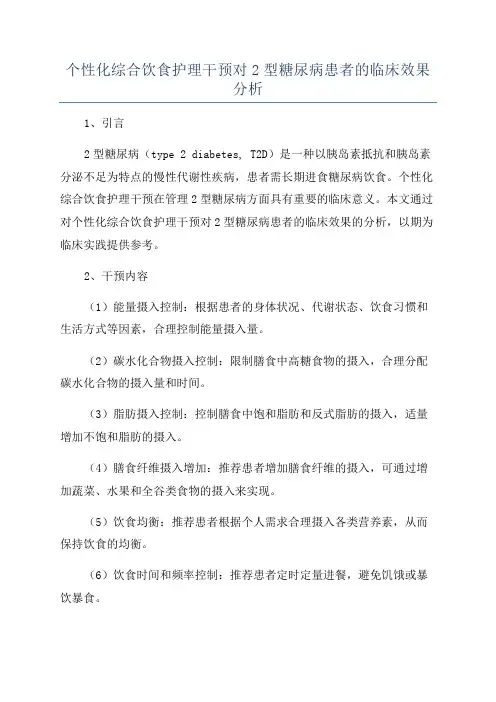 个性化综合饮食护理干预对 2 型糖尿病患者的临床效果分析

1、引言

2 型糖尿病（type 2 diabetes, T2D）是一种以胰岛素抵抗和胰岛素分泌不足为特点的慢性代谢性疾病，患者需长期进食糖尿病饮食。个性化综合饮食护理干预在管理 2 型糖尿病方面具有重要的临床意义。本文通过对个性化综合饮食护理干预对 2 型糖尿病患者的临床效果的分析，以期为临床实践提供参考。

2、干预内容

（1）能量摄入控制：根据患者的身体状况、代谢状态、饮食习惯和生活方式等因素，合理控制能量摄入量。

（2）碳水化合物摄入控制：限制膳食中高糖食物的摄入，合理分配碳水化合物的摄入量和时间。

（3）脂肪摄入控制：控制膳食中饱和脂肪和反式脂肪的摄入，适量增加不饱和脂肪的摄入。

（4）膳食纤维摄入增加：推荐患者增加膳食纤维的摄入，可通过增加蔬菜、水果和全谷类食物的摄入来实现。

（5）饮食均衡：推荐患者根据个人需求合理摄入各类营养素，从而保持饮食的均衡。

（6）饮食时间和频率控制：推荐患者定时定量进餐，避免饥饿或暴饮暴食。